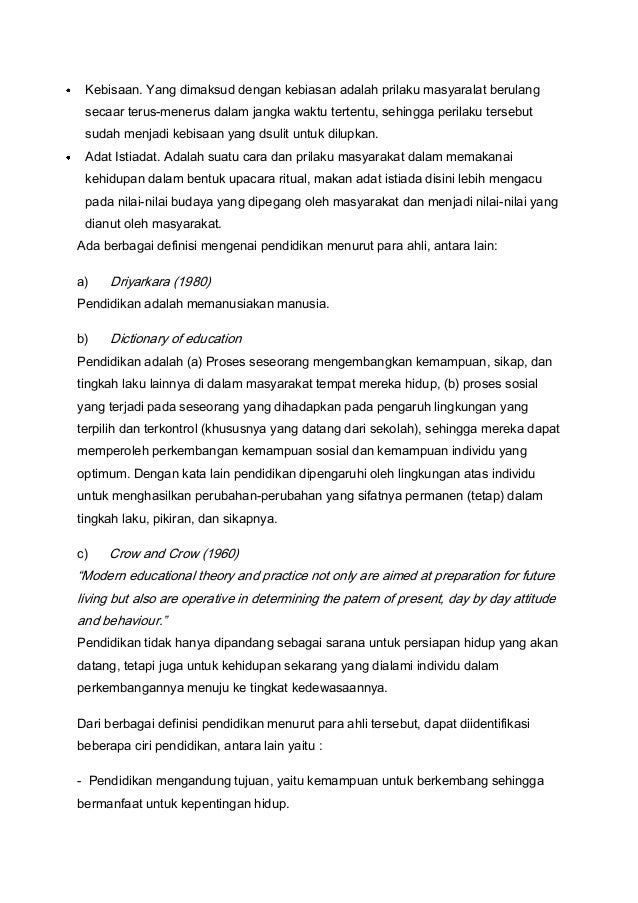 • Kebisaan. Yang dimaksud dengan kebiasan adalah prilaku masyaralat berulang secaar terus-menerus dalam jangka waktu tertentu, sehingga perilaku tersebut sudah menjadi kebisaan yang dsulit untuk dilupkan.
• Adat Istiadat. Adalah suatu cara dan prilaku masyarakat dalam memakanai kehidupan dalam bentuk upacara ritual, makan adat istiada disini lebih mengacu pada nilai-nilai budaya yang dipegang oleh masyarakat dan menjadi nilai-nilai yang dianut oleh masyarakat.

Ada berbagai definisi mengenai pendidikan menurut para ahli, antara lain:

a) Driyarkara (1980)
Pendidikan adalah memanusiakan manusia.

b) Dictionary of education
Pendidikan adalah (a) Proses seseorang mengembangkan kemampuan, sikap, dan tingkah laku lainnya di dalam masyarakat tempat mereka hidup, (b) proses sosial yang terjadi pada seseorang yang dihadapkan pada pengaruh lingkungan yang terpilih dan terkontrol (khususnya yang datang dari sekolah), sehingga mereka dapat memperoleh perkembangan kemampuan sosial dan kemampuan individu yang optimum. Dengan kata lain pendidikan dipengaruhi oleh lingkungan atas individu untuk menghasilkan perubahan-perubahan yang sifatnya permanen (tetap) dalam tingkah laku, pikiran, dan sikapnya.

c) Crow and Crow (1960)
"Modern educational theory and practice not only are aimed at preparation for future living but also are operative in determining the patern of present, day by day attitude and behaviour."
Pendidikan tidak hanya dipandang sebagai sarana untuk persiapan hidup yang akan datang, tetapi juga untuk kehidupan sekarang yang dialami individu dalam perkembangannya menuju ke tingkat kedewasaannya.

Dari berbagai definisi pendidikan menurut para ahli tersebut, dapat diidentifikasi beberapa ciri pendidikan, antara lain yaitu :

- Pendidikan mengandung tujuan, yaitu kemampuan untuk berkembang sehingga bermanfaat untuk kepentingan hidup.